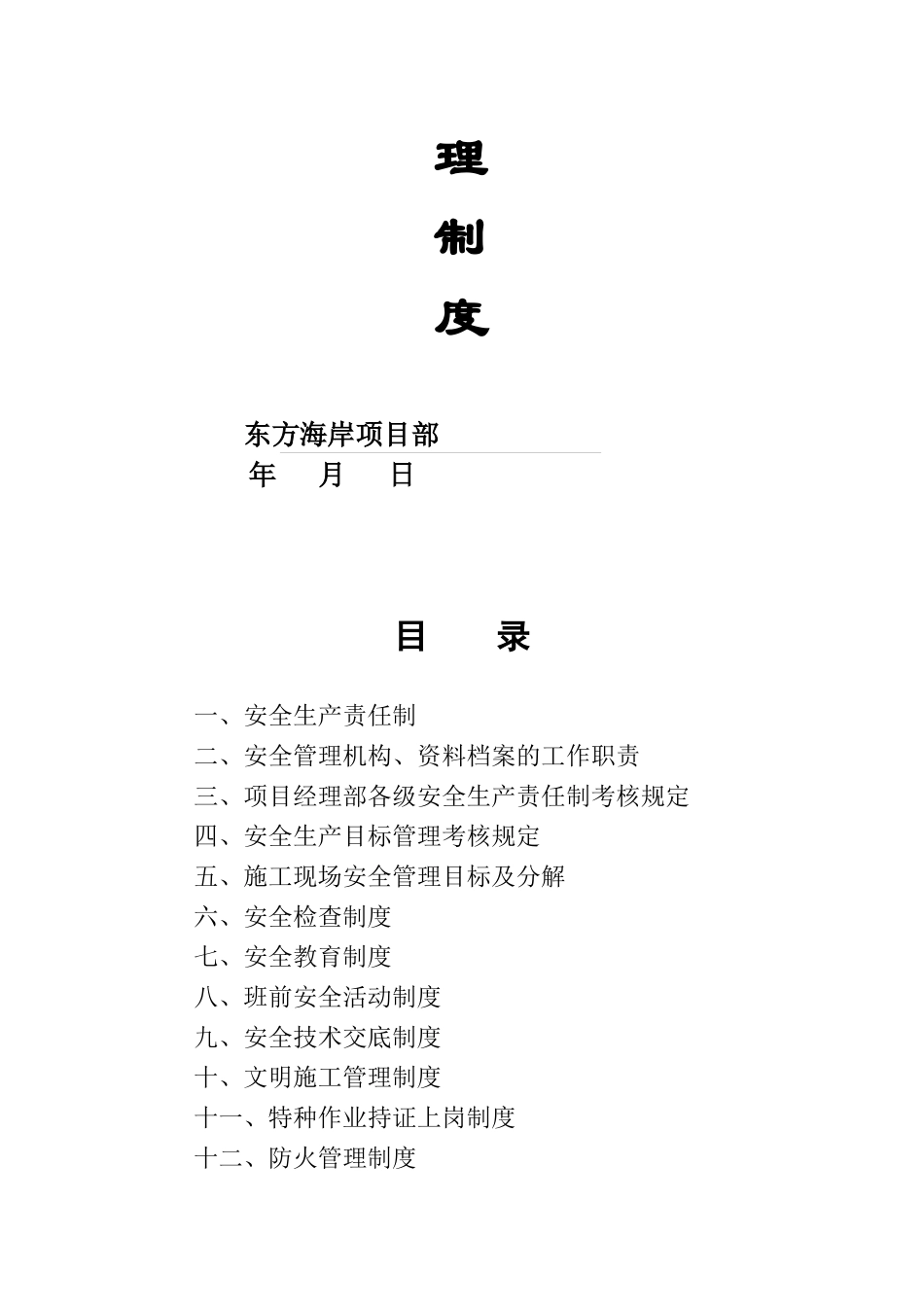 理

制

度

东方海岸项目部

年　月　日

目　录

一、安全生产责任制
二、安全管理机构、资料档案的工作职责
三、项目经理部各级安全生产责任制考核规定
四、安全生产目标管理考核规定
五、施工现场安全管理目标及分解
六、安全检查制度
七、安全教育制度
八、班前安全活动制度
九、安全技术交底制度
十、文明施工管理制度
十一、特种作业持证上岗制度
十二、防火管理制度